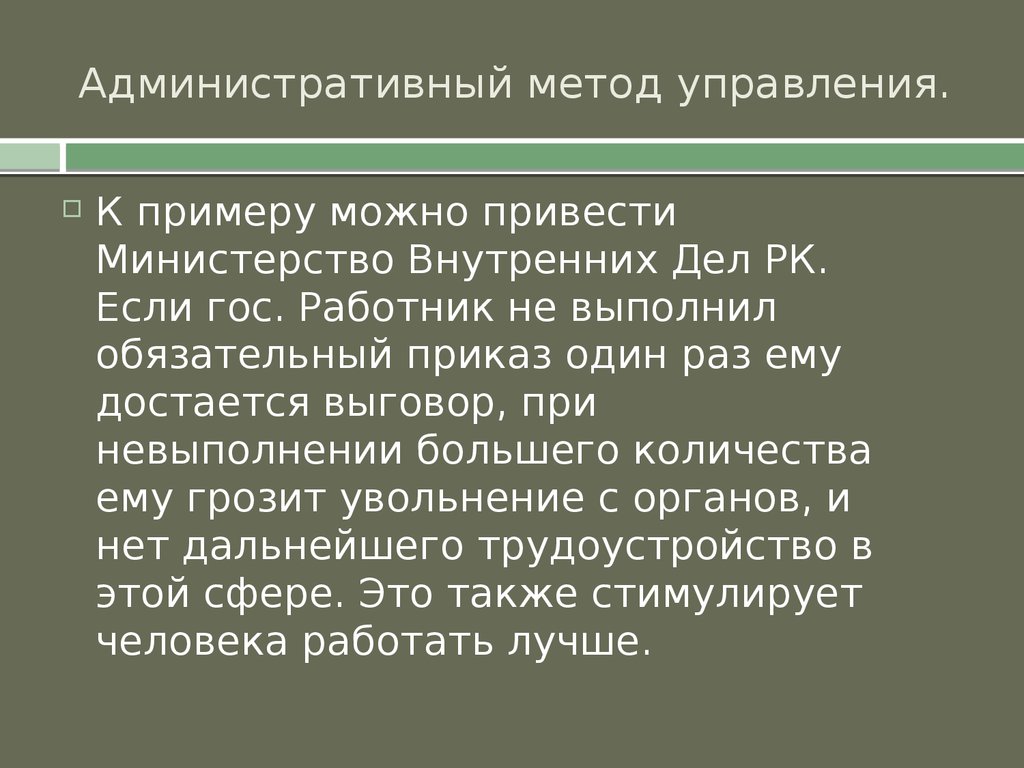 Административный метод управления.

К примеру можно привести Министерство Внутренних Дел РК. Если гос. Работник не выполнил обязательный приказ один раз ему достается выговор, при невыполнении большего количества ему грозит увольнение с органов, и нет дальнейшего трудоустройство в этой сфере. Это также стимулирует человека работать лучше.